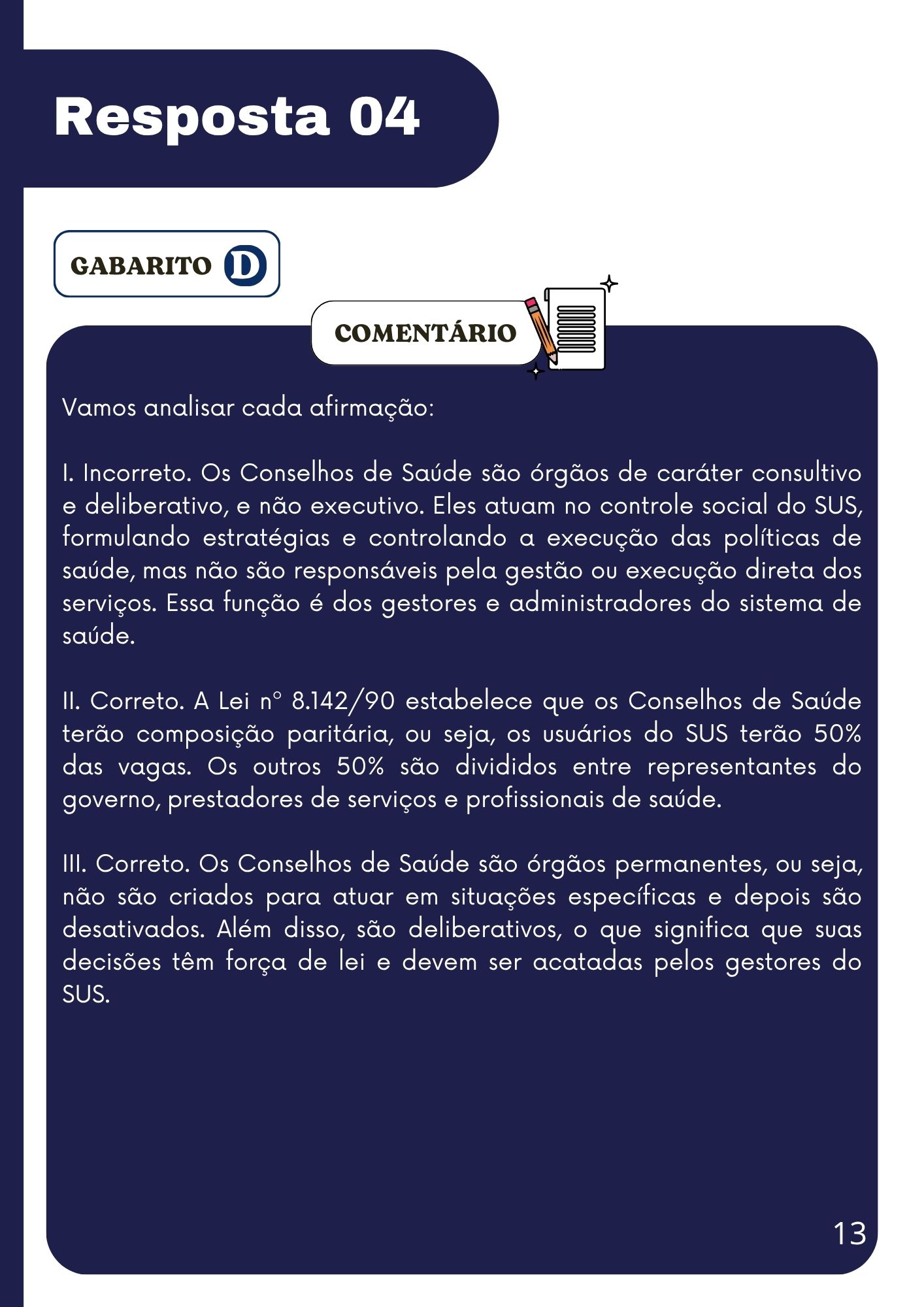 Resposta 04

GABARITO D

COMENTÁRIO

Vamos analisar cada afirmação:

I. Incorreto. Os Conselhos de Saúde são órgãos de caráter consultivo e deliberativo, e não executivo. Eles atuam no controle social do SUS, formulando estratégias e controlando a execução das políticas de saúde, mas não são responsáveis pela gestão ou execução direta dos serviços. Essa função é dos gestores e administradores do sistema de saúde.

II. Correto. A Lei n° 8.142/90 estabelece que os Conselhos de Saúde terão composição paritária, ou seja, os usuários do SUS terão 50% das vagas. Os outros 50% são divididos entre representantes do governo, prestadores de serviços e profissionais de saúde.

III. Correto. Os Conselhos de Saúde são órgãos permanentes, ou seja, não são criados para atuar em situações específicas e depois são desativados. Além disso, são deliberativos, o que significa que suas decisões têm força de lei e devem ser acatadas pelos gestores do SUS.

13